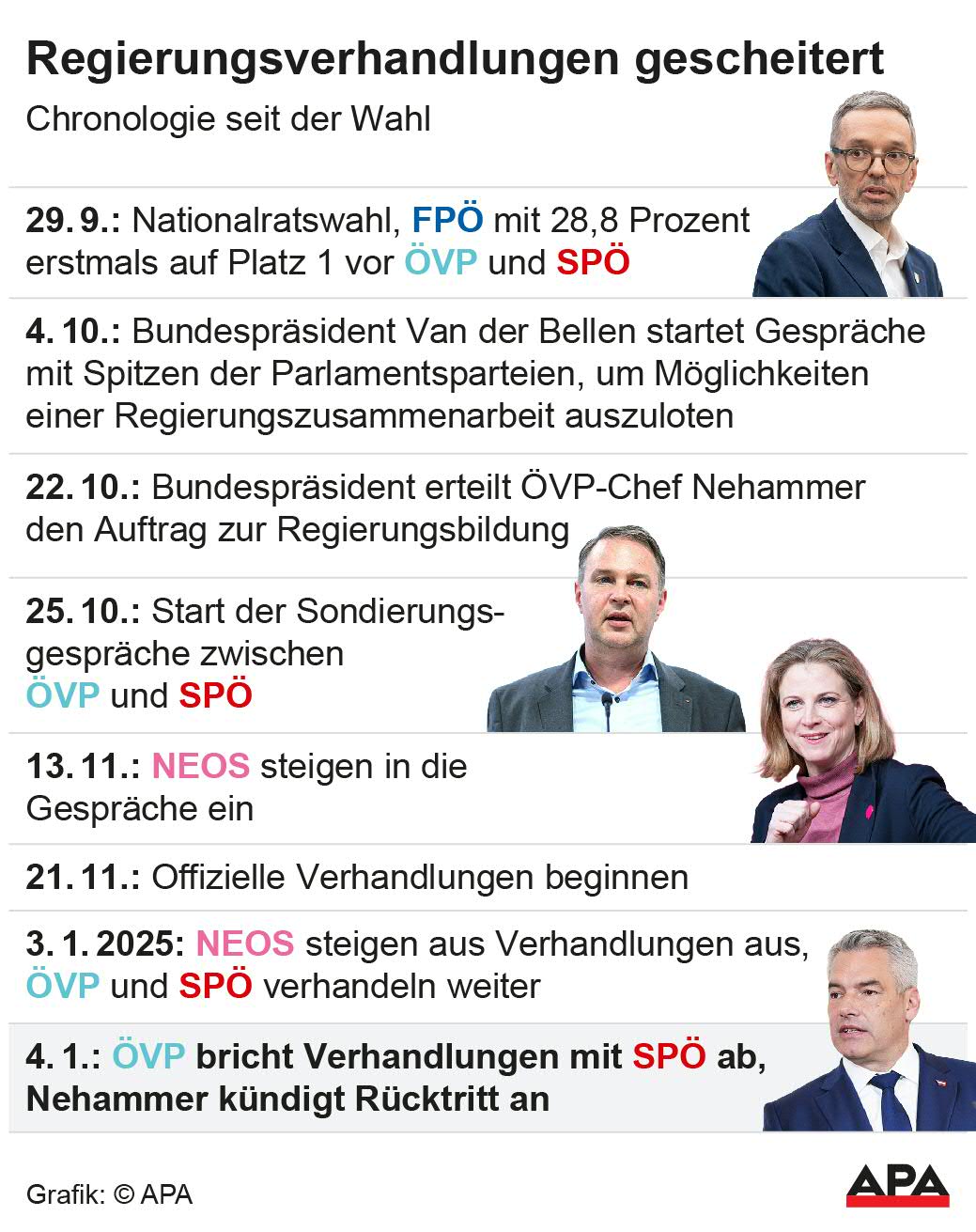 Regierungsverhandlungen gescheitert

Chronologie seit der Wahl

29. 9.: Nationalratswahl, FPÖ mit 28,8 Prozent erstmals auf Platz 1 vor ÖVP und SPÖ

4. 10.: Bundespräsident Van der Bellen startet Gespräche mit Spitzen der Parlamentsparteien, um Möglichkeiten einer Regierungszusammenarbeit auszuloten

22. 10.: Bundespräsident erteilt ÖVP-Chef Nehammer den Auftrag zur Regierungsbildung

25. 10.: Start der Sondierungsgespräche zwischen ÖVP und SPÖ

13. 11.: NEOS steigen in die Gespräche ein

21. 11.: Offizielle Verhandlungen beginnen

3. 1. 2025: NEOS steigen aus Verhandlungen aus, ÖVP und SPÖ verhandeln weiter

4. 1.: ÖVP bricht Verhandlungen mit SPÖ ab, Nehammer kündigt Rücktritt an

Grafik: © APA

APA